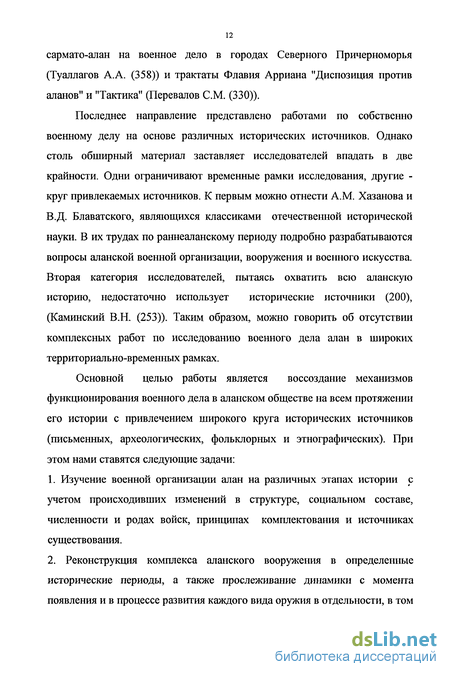 12

сармато-алан на военное дело в городах Северного Причерноморья (Туаллагов А.А. (358)) и трактаты Флавия Арриана "Диспозиция против аланов" и "Тактика" (Перевалов С.М. (330)).

Последнее направление представлено работами по собственно военному делу на основе различных исторических источников. Однако столь обширный материал заставляет исследователей впадать в две крайности. Одни ограничивают временные рамки исследования, другие - круг привлекаемых источников. К первым можно отнести А.М. Хазанова и В.Д. Блаватского, являющихся классиками отечественной исторической науки. В их трудах по раннеаланскому периоду подробно разрабатываются вопросы аланской военной организации, вооружения и военного искусства. Вторая категория исследователей, пытаясь охватить всю аланскую историю, недостаточно использует исторические источники (200), (Каминский В.Н. (253)). Таким образом, можно говорить об отсутствии комплексных работ по исследованию военного дела алан в широких территориально-временных рамках.

Основной целью работы является воссоздание механизмов функционирования военного дела в аланском обществе на всем протяжении его истории с привлечением широкого круга исторических источников (письменных, археологических, фольклорных и этнографических). При этом нами ставятся следующие задачи:

1. Изучение военной организации алан на различных этапах истории с учетом происходивших изменений в структуре, социальном составе, численности и родах войск, принципах комплектования и источниках существования.

2. Реконструкция комплекса аланского вооружения в определенные исторические периоды, а также прослеживание динамики с момента появления и в процессе развития каждого вида оружия в отдельности, в том

dsLib.net
библиотека диссертаций